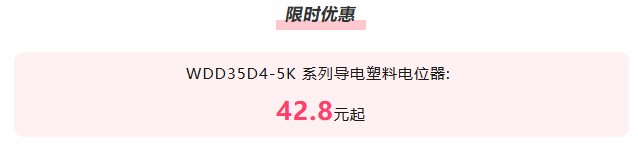 限时优惠

WDD35D4-5K 系列导电塑料电位器:

42.8元起